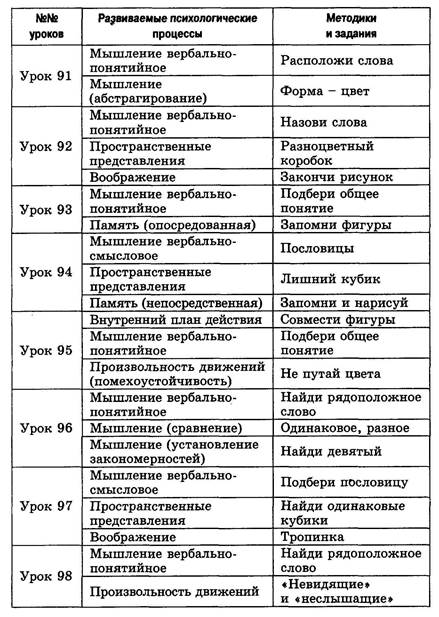 | №№ уроков | Развиваемые психологические процессы | Методики и задания |
|---|---|---|
| Урок 91 | Мышление вербально-понятийное | Расположи слова |
| | Мышление (абстрагирование) | Форма – цвет |
| Урок 92 | Мышление вербально-понятийное | Назови слова |
| | Пространственные представления | Разноцветный коробок |
| | Воображение | Закончи рисунок |
| Урок 93 | Мышление вербально-понятийное | Подбери общее понятие |
| | Память (опосредованная) | Запомни фигуры |
| Урок 94 | Мышление вербально-смысловое | Пословицы |
| | Пространственные представления | Лишний кубик |
| | Память (непосредственная) | Запомни и нарисуй |
| Урок 95 | Внутренний план действия | Совмести фигуры |
| | Мышление вербально-понятийное | Подбери общее понятие |
| | Произвольность движений (помехоустойчивость) | Не путай цвета |
| Урок 96 | Мышление вербально-понятийное | Найди рядоположное слово |
| | Мышление (сравнение) | Одинаковое, разное |
| | Мышление (установление закономерностей) | Найди девятый |
| Урок 97 | Мышление вербально-смысловое | Подбери пословицу |
| | Пространственные представления | Найди одинаковые кубики |
| | Воображение | Тропинка |
| Урок 98 | Мышление вербально-понятийное | Найди рядоположное слово |
| | Произвольность движений | «Невидящие» и «неслышащие» |